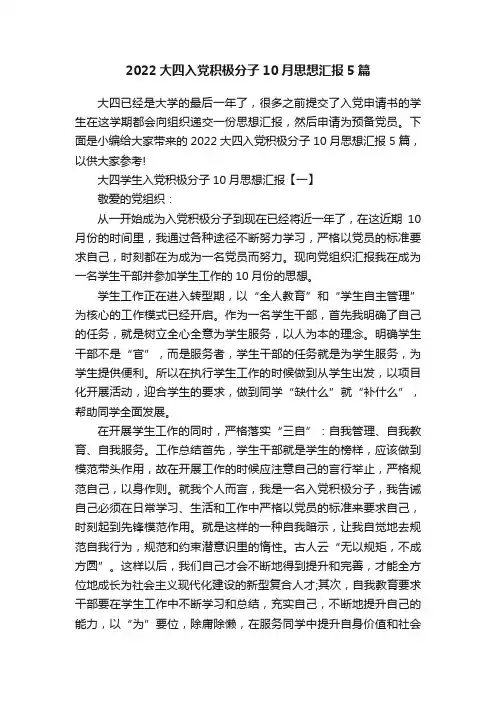 2022 大四入党积极分子 10 月思想汇报 5 篇

大四已经是大学的最后一年了，很多之前提交了入党申请书的学生在这学期都会向组织递交一份思想汇报，然后申请为预备党员。下面是小编给大家带来的 2022 大四入党积极分子 10 月思想汇报 5 篇，以供大家参考!

大四学生入党积极分子 10 月思想汇报【一】

敬爱的党组织：

从一开始成为入党积极分子到现在已经将近一年了，在这近期 10 月份的时间里，我通过各种途径不断努力学习，严格以党员的标准要求自己，时刻都在为成为一名党员而努力。现向党组织汇报我在成为一名学生干部并参加学生工作的 10 月份的思想。

学生工作正在进入转型期，以“全人教育”和“学生自主管理”为核心的工作模式已经开启。作为一名学生干部，首先我明确了自己的任务，就是树立全心全意为学生服务，以人为本的理念。明确学生干部不是“官”，而是服务者，学生干部的任务就是为学生服务，为学生提供便利。所以在执行学生工作的时候做到从学生出发，以项目化开展活动，迎合学生的要求，做到同学“缺什么”就“补什么”，帮助同学全面发展。

在开展学生工作的同时，严格落实“三自”：自我管理、自我教育、自我服务。工作总结首先，学生干部就是学生的榜样，应该做到模范带头作用，故在开展工作的时候应注意自己的言行举止，严格规范自己，以身作则。就我个人而言，我是一名入党积极分子，我告诫自己必须在日常学习、生活和工作中严格以党员的标准来要求自己，时刻起到先锋模范作用。就是这样的一种自我暗示，让我自觉地去规范自我行为，规范和约束潜意识里的惰性。古人云“无以规矩，不成方圆”。这样以后，我们自己才会不断地得到提升和完善，才能全方位地成长为社会主义现代化建设的新型复合人才;其次，自我教育要求干部要在学生工作中不断学习和总结，充实自己，不断地提升自己的能力，以“为”要位，除庸除懒，在服务同学中提升自身价值和社会